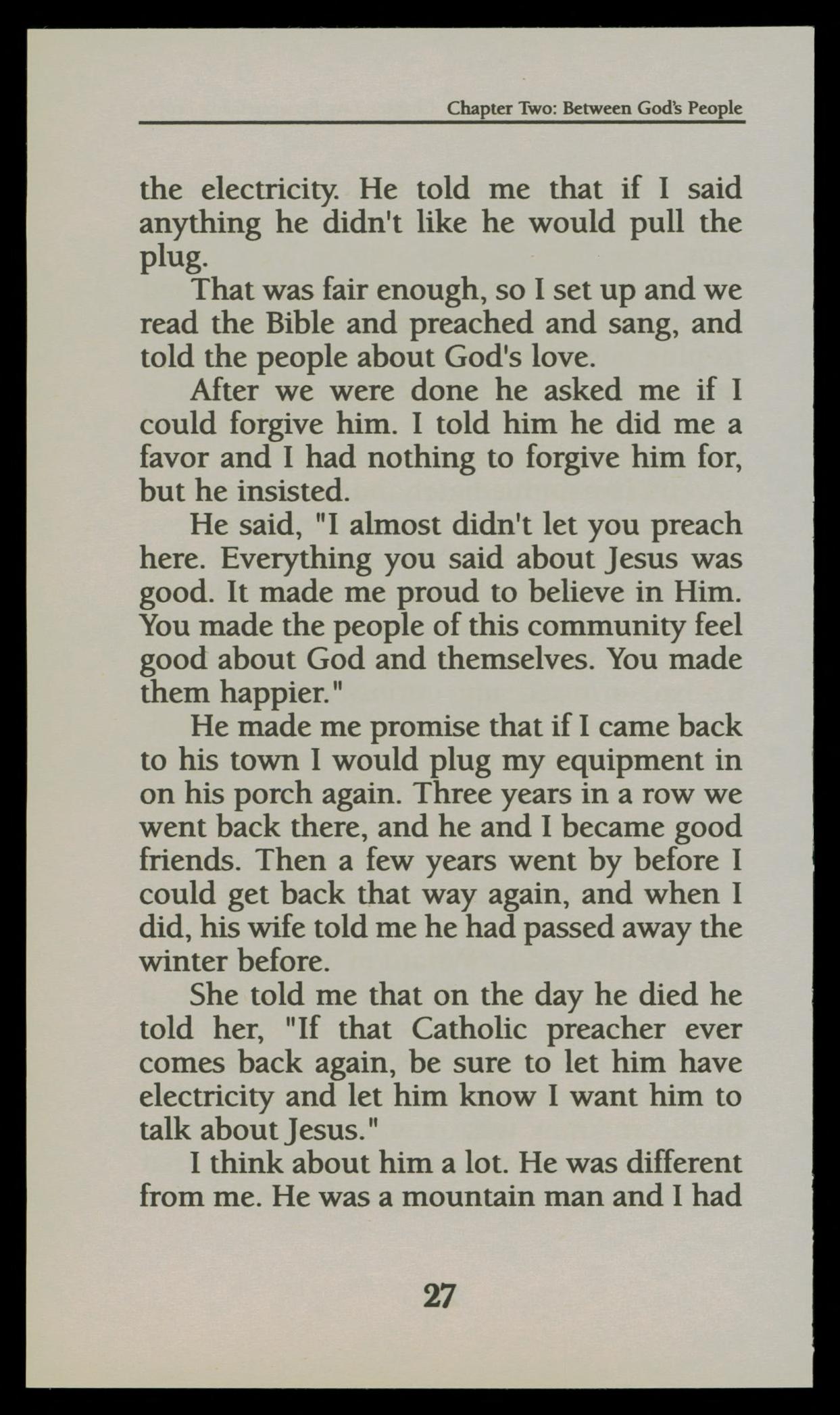 Chapter Two: Between God's People

the electricity. He told me that if I said anything he didn't like he would pull the plug.

That was fair enough, so I set up and we read the Bible and preached and sang, and told the people about God's love.

After we were done he asked me if I could forgive him. I told him he did me a favor and I had nothing to forgive him for, but he insisted.

He said, "I almost didn't let you preach here. Everything you said about Jesus was good. It made me proud to believe in Him. You made the people of this community feel good about God and themselves. You made them happier."

He made me promise that if I came back to his town I would plug my equipment in on his porch again. Three years in a row we went back there, and he and I became good friends. Then a few years went by before I could get back that way again, and when I did, his wife told me he had passed away the winter before.

She told me that on the day he died he told her, "If that Catholic preacher ever comes back again, be sure to let him have electricity and let him know I want him to talk about Jesus."

I think about him a lot. He was different from me. He was a mountain man and I had

27